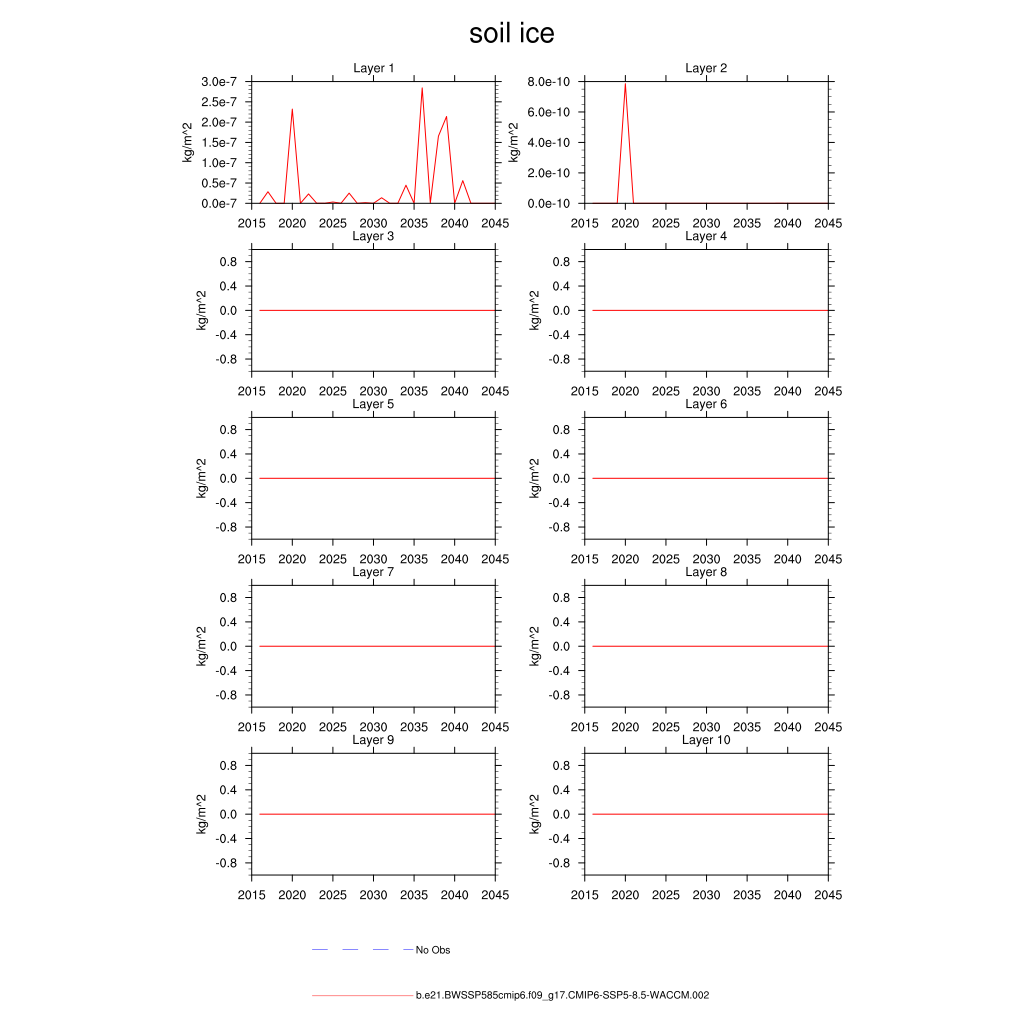 soil ice

Layer 1
kg/m^2
3.0e-7
2.5e-7
2.0e-7
1.5e-7
1.0e-7
0.5e-7
0.0e-7
2015 2020 2025 2030 2035 2040 2045

Layer 2
kg/m^2
8.0e-10
6.0e-10
4.0e-10
2.0e-10
0.0e-10
2015 2020 2025 2030 2035 2040 2045

Layer 3
kg/m^2
0.8
0.4
0.0
-0.4
-0.8
2015 2020 2025 2030 2035 2040 2045

Layer 4
kg/m^2
0.8
0.4
0.0
-0.4
-0.8
2015 2020 2025 2030 2035 2040 2045

Layer 5
kg/m^2
0.8
0.4
0.0
-0.4
-0.8
2015 2020 2025 2030 2035 2040 2045

Layer 6
kg/m^2
0.8
0.4
0.0
-0.4
-0.8
2015 2020 2025 2030 2035 2040 2045

Layer 7
kg/m^2
0.8
0.4
0.0
-0.4
-0.8
2015 2020 2025 2030 2035 2040 2045

Layer 8
kg/m^2
0.8
0.4
0.0
-0.4
-0.8
2015 2020 2025 2030 2035 2040 2045

Layer 9
kg/m^2
0.8
0.4
0.0
-0.4
-0.8
2015 2020 2025 2030 2035 2040 2045

Layer 10
kg/m^2
0.8
0.4
0.0
-0.4
-0.8
2015 2020 2025 2030 2035 2040 2045

No Obs

b.e21.BWSSP585cmip6.f09_g17.CMIP6-SSP5-8.5-WACCM.002